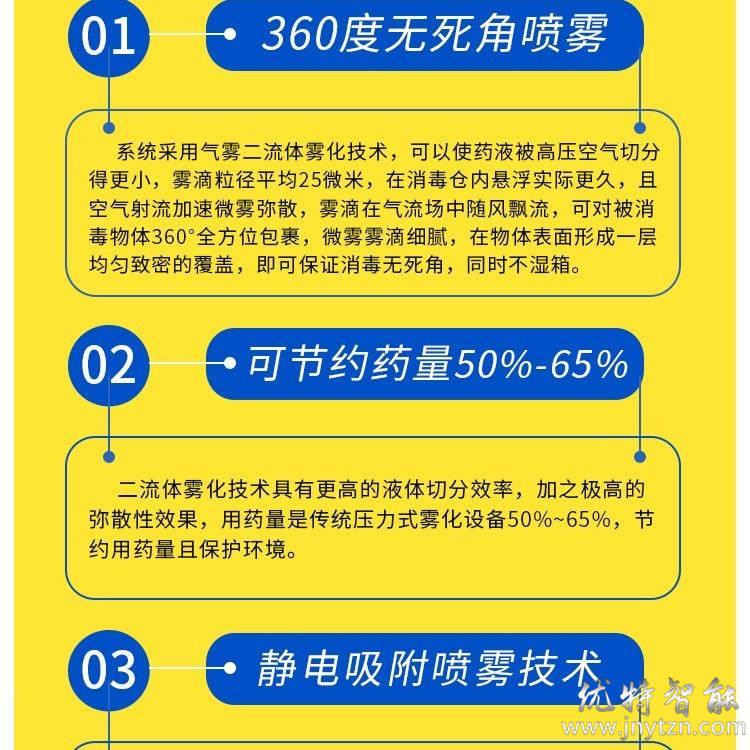 01

360度无死角喷雾

系统采用气雾二流体雾化技术，可以使药液被高压空气切分得更小，雾滴粒径平均25微米，在消毒仓内悬浮实际更久，且空气射流加速微雾弥散，雾滴在气流场中随风飘流，可对被消毒物体360°全方位包裹，微雾雾滴细腻，在物体表面形成一层均匀致密的覆盖，即可保证消毒无死角，同时不湿箱。

02

可节约药量50%-65%

二流体雾化技术具有更高的液体切分效率，加之极高的弥散性效果，用药量是传统压力式雾化设备50%~65%，节约用药量且保护环境。

03

静电吸附喷雾技术

优特智能
www.jnytzn.com